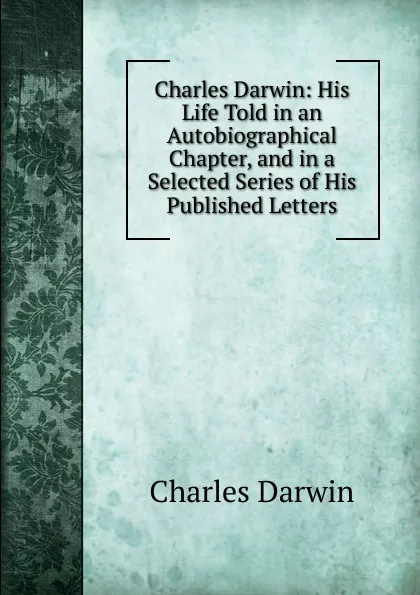 Charles Darwin: His Life Told in an Autobiographical Chapter, and in a Selected Series of His Published Letters

Charles Darwin